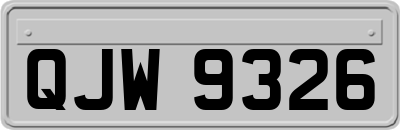 QJW 9326